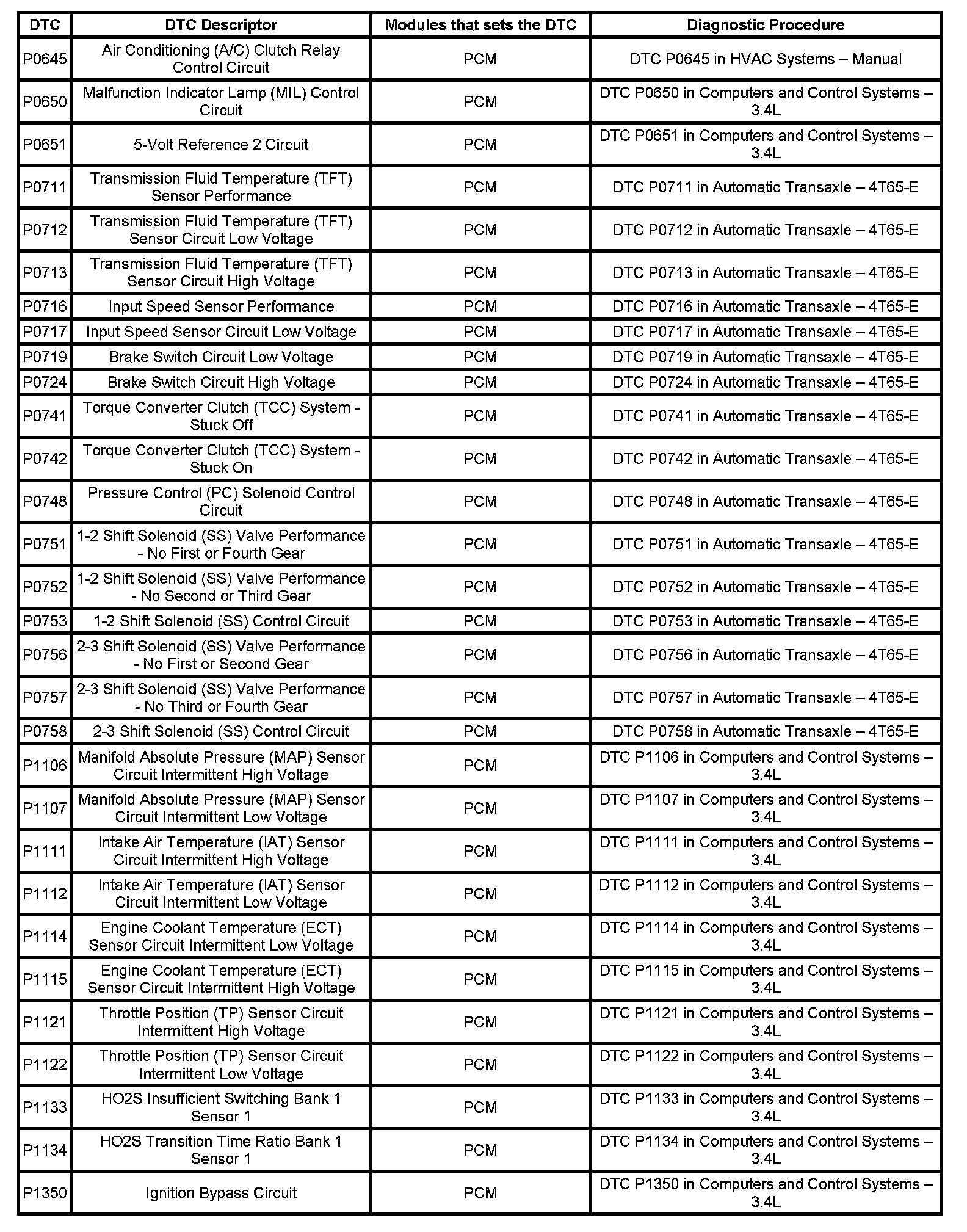 | DTC | DTC Descriptor | Modules that sets the DTC | Diagnostic Procedure |
|---|---|---|---|
| P0645 | Air Conditioning (A/C) Clutch Relay Control Circuit | PCM | DTC P0645 in HVAC Systems – Manual |
| P0650 | Malfunction Indicator Lamp (MIL) Control Circuit | PCM | DTC P0650 in Computers and Control Systems – 3.4L |
| P0651 | 5-Volt Reference 2 Circuit | PCM | DTC P0651 in Computers and Control Systems – 3.4L |
| P0711 | Transmission Fluid Temperature (TFT) Sensor Performance | PCM | DTC P0711 in Automatic Transaxle – 4T65-E |
| P0712 | Transmission Fluid Temperature (TFT) Sensor Circuit Low Voltage | PCM | DTC P0712 in Automatic Transaxle – 4T65-E |
| P0713 | Transmission Fluid Temperature (TFT) Sensor Circuit High Voltage | PCM | DTC P0713 in Automatic Transaxle – 4T65-E |
| P0716 | Input Speed Sensor Performance | PCM | DTC P0716 in Automatic Transaxle – 4T65-E |
| P0717 | Input Speed Sensor Circuit Low Voltage | PCM | DTC P0717 in Automatic Transaxle – 4T65-E |
| P0719 | Brake Switch Circuit Low Voltage | PCM | DTC P0719 in Automatic Transaxle – 4T65-E |
| P0724 | Brake Switch Circuit High Voltage | PCM | DTC P0724 in Automatic Transaxle – 4T65-E |
| P0741 | Torque Converter Clutch (TCC) System - Stuck Off | PCM | DTC P0741 in Automatic Transaxle – 4T65-E |
| P0742 | Torque Converter Clutch (TCC) System - Stuck On | PCM | DTC P0742 in Automatic Transaxle – 4T65-E |
| P0748 | Pressure Control (PC) Solenoid Control Circuit | PCM | DTC P0748 in Automatic Transaxle – 4T65-E |
| P0751 | 1-2 Shift Solenoid (SS) Valve Performance - No First or Fourth Gear | PCM | DTC P0751 in Automatic Transaxle – 4T65-E |
| P0752 | 1-2 Shift Solenoid (SS) Valve Performance - No Second or Third Gear | PCM | DTC P0752 in Automatic Transaxle – 4T65-E |
| P0753 | 1-2 Shift Solenoid (SS) Control Circuit | PCM | DTC P0753 in Automatic Transaxle – 4T65-E |
| P0756 | 2-3 Shift Solenoid (SS) Valve Performance - No First or Second Gear | PCM | DTC P0756 in Automatic Transaxle – 4T65-E |
| P0757 | 2-3 Shift Solenoid (SS) Valve Performance - No Third or Fourth Gear | PCM | DTC P0757 in Automatic Transaxle – 4T65-E |
| P0758 | 2-3 Shift Solenoid (SS) Control Circuit | PCM | DTC P0758 in Automatic Transaxle – 4T65-E |
| P1106 | Manifold Absolute Pressure (MAP) Sensor Circuit Intermittent High Voltage | PCM | DTC P1106 in Computers and Control Systems – 3.4L |
| P1107 | Manifold Absolute Pressure (MAP) Sensor Circuit Intermittent Low Voltage | PCM | DTC P1107 in Computers and Control Systems – 3.4L |
| P1111 | Intake Air Temperature (IAT) Sensor Circuit Intermittent High Voltage | PCM | DTC P1111 in Computers and Control Systems – 3.4L |
| P1112 | Intake Air Temperature (IAT) Sensor Circuit Intermittent Low Voltage | PCM | DTC P1112 in Computers and Control Systems – 3.4L |
| P1114 | Engine Coolant Temperature (ECT) Sensor Circuit Intermittent Low Voltage | PCM | DTC P1114 in Computers and Control Systems – 3.4L |
| P1115 | Engine Coolant Temperature (ECT) Sensor Circuit Intermittent High Voltage | PCM | DTC P1115 in Computers and Control Systems – 3.4L |
| P1121 | Throttle Position (TP) Sensor Circuit Intermittent High Voltage | PCM | DTC P1121 in Computers and Control Systems – 3.4L |
| P1122 | Throttle Position (TP) Sensor Circuit Intermittent Low Voltage | PCM | DTC P1122 in Computers and Control Systems – 3.4L |
| P1133 | HO2S Insufficient Switching Bank 1 Sensor 1 | PCM | DTC P1133 in Computers and Control Systems – 3.4L |
| P1134 | HO2S Transition Time Ratio Bank 1 Sensor 1 | PCM | DTC P1134 in Computers and Control Systems – 3.4L |
| P1350 | Ignition Bypass Circuit | PCM | DTC P1350 in Computers and Control Systems – 3.4L |